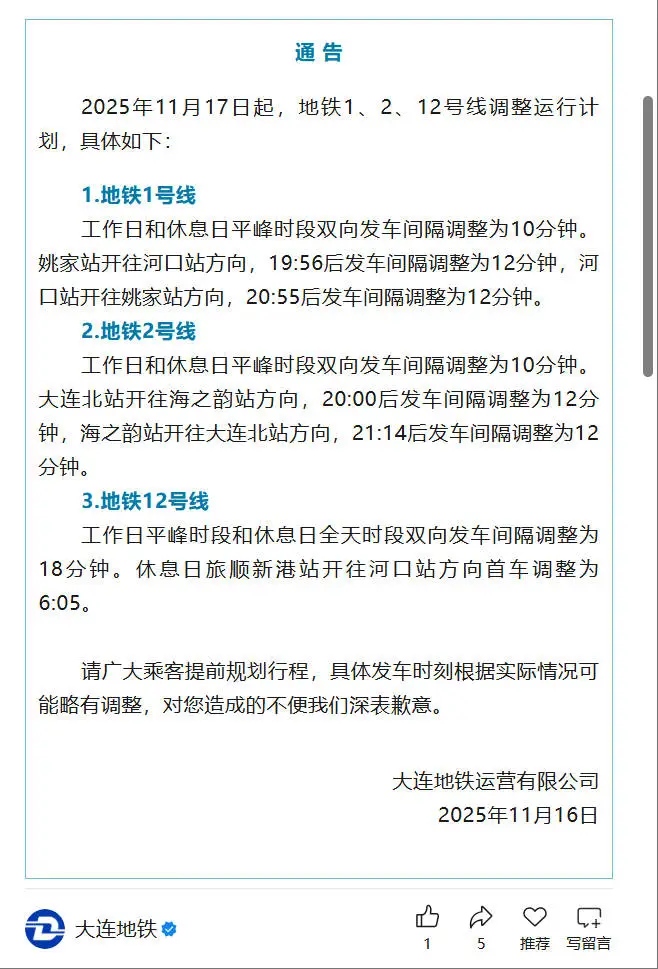 通 告

2025年11月17日起，地铁1、2、12号线调整运行计划，具体如下：

1.地铁1号线

工作日和休息日平峰时段双向发车间隔调整为10分钟。姚家站开往河口站方向，19:56后发车间隔调整为12分钟，河口站开往姚家站方向，20:55后发车间隔调整为12分钟。

2.地铁2号线

工作日和休息日平峰时段双向发车间隔调整为10分钟。大连北站开往海之韵站方向，20:00后发车间隔调整为12分钟，海之韵站开往大连北站方向，21:14后发车间隔调整为12分钟。

3.地铁12号线

工作日平峰时段和休息日全天时段双向发车间隔调整为18分钟。休息日旅顺新港站开往河口站方向首车调整为6:05。

请广大乘客提前规划行程，具体发车时刻根据实际情况可能略有调整，对您造成的不便我们深表歉意。

大连地铁运营有限公司
2025年11月16日

大连地铁

1
5
推荐
写留言